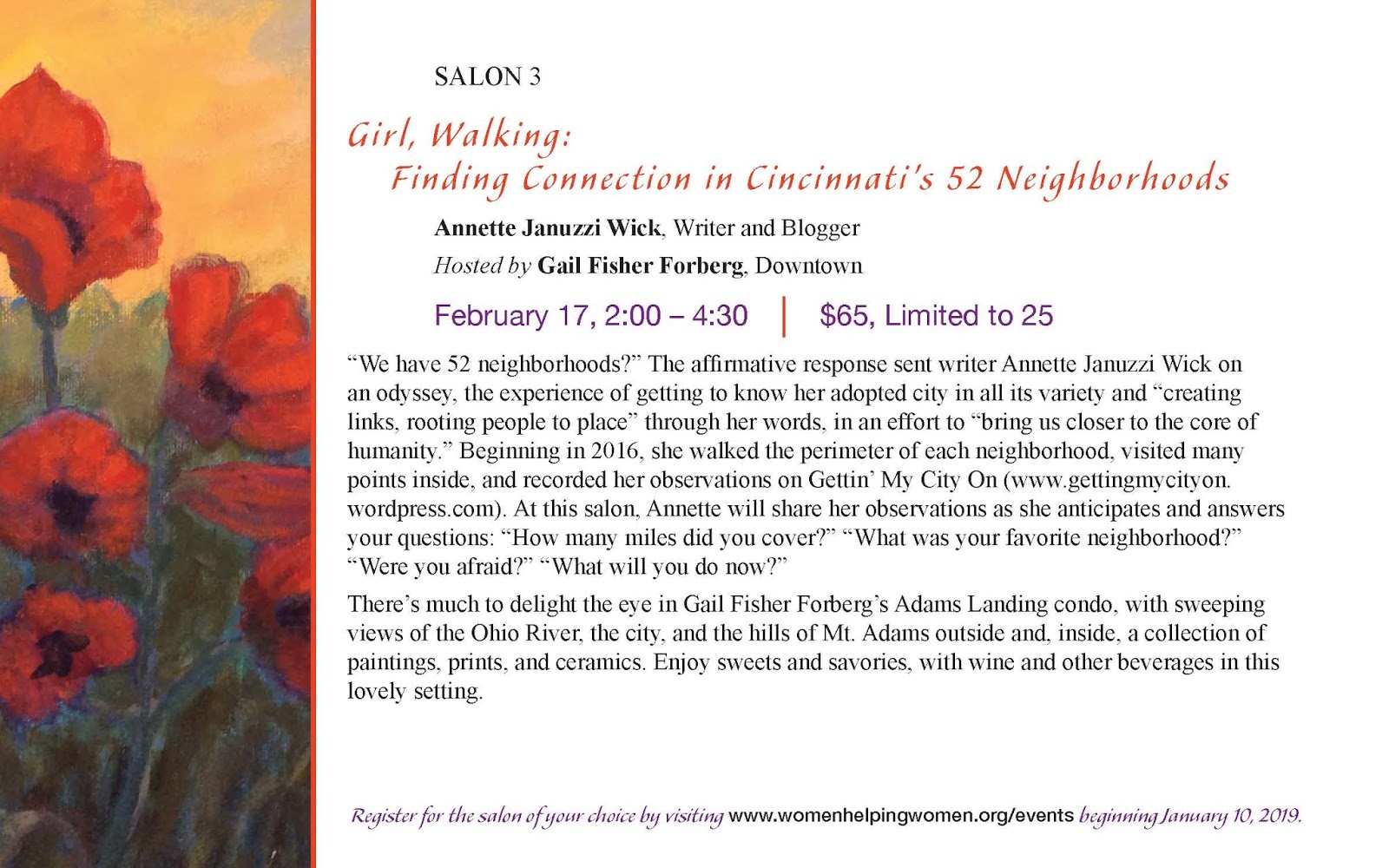 SALON 3

Girl, Walking:
Finding Connection in Cincinnati's 52 Neighborhoods

Annette Januzzi Wick, Writer and Blogger

Hosted by Gail Fisher Forberg, Downtown

February 17, 2:00 – 4:30 | $65, Limited to 25

"We have 52 neighborhoods?" The affirmative response sent writer Annette Januzzi Wick on an odyssey, the experience of getting to know her adopted city in all its variety and "creating links, rooting people to place" through her words, in an effort to "bring us closer to the core of humanity." Beginning in 2016, she walked the perimeter of each neighborhood, visited many points inside, and recorded her observations on Gettin' My City On (www.gettingmycityon.wordpress.com). At this salon, Annette will share her observations as she anticipates and answers your questions: "How many miles did you cover?" "What was your favorite neighborhood?" "Were you afraid?" "What will you do now?"

There's much to delight the eye in Gail Fisher Forberg's Adams Landing condo, with sweeping views of the Ohio River, the city, and the hills of Mt. Adams outside and, inside, a collection of paintings, prints, and ceramics. Enjoy sweets and savories, with wine and other beverages in this lovely setting.

Register for the salon of your choice by visiting www.womenhelpingwomen.org/events beginning January 10, 2019.